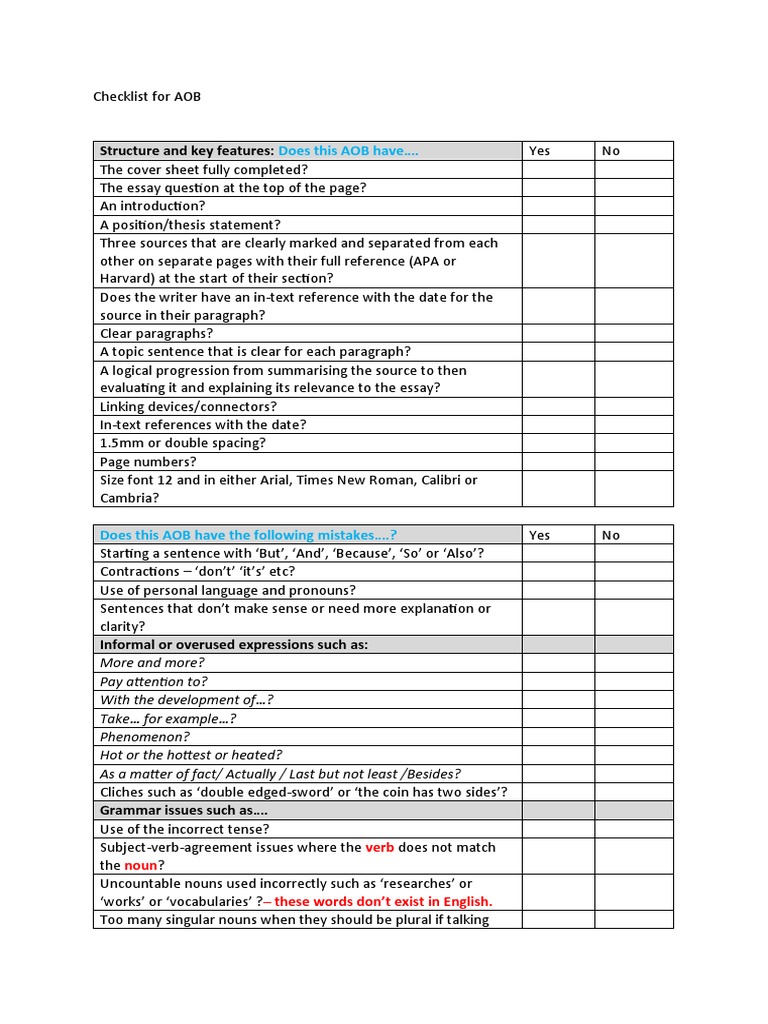 Checklist for AOB

| Structure and key features: Does this AOB have…. | Yes | No |
|---|---|---|
| The cover sheet fully completed? | | |
| The essay question at the top of the page? | | |
| An introduction? | | |
| A position/thesis statement? | | |
| Three sources that are clearly marked and separated from each other on separate pages with their full reference (APA or Harvard) at the start of their section? | | |
| Does the writer have an in-text reference with the date for the source in their paragraph? | | |
| Clear paragraphs? | | |
| A topic sentence that is clear for each paragraph? | | |
| A logical progression from summarising the source to then evaluating it and explaining its relevance to the essay? | | |
| Linking devices/connectors? | | |
| In-text references with the date? | | |
| 1.5mm or double spacing? | | |
| Page numbers? | | |
| Size font 12 and in either Arial, Times New Roman, Calibri or Cambria? | | |

| Does this AOB have the following mistakes….? | Yes | No |
|---|---|---|
| Starting a sentence with 'But', 'And', 'Because', 'So' or 'Also'? | | |
| Contractions – 'don't' 'it's' etc? | | |
| Use of personal language and pronouns? | | |
| Sentences that don't make sense or need more explanation or clarity? | | |
| Informal or overused expressions such as: | | |
| More and more? | | |
| Pay attention to? | | |
| With the development of…? | | |
| Take… for example…? | | |
| Phenomenon? | | |
| Hot or the hottest or heated? | | |
| As a matter of fact/ Actually / Last but not least /Besides? | | |
| Cliches such as 'double edged-sword' or 'the coin has two sides'? | | |
| Grammar issues such as…. | | |
| Use of the incorrect tense? | | |
| Subject-verb-agreement issues where the verb does not match the noun? | | |
| Uncountable nouns used incorrectly such as 'researches' or 'works' or 'vocabularies' ?– these words don't exist in English. | | |
| Too many singular nouns when they should be plural if talking | | |